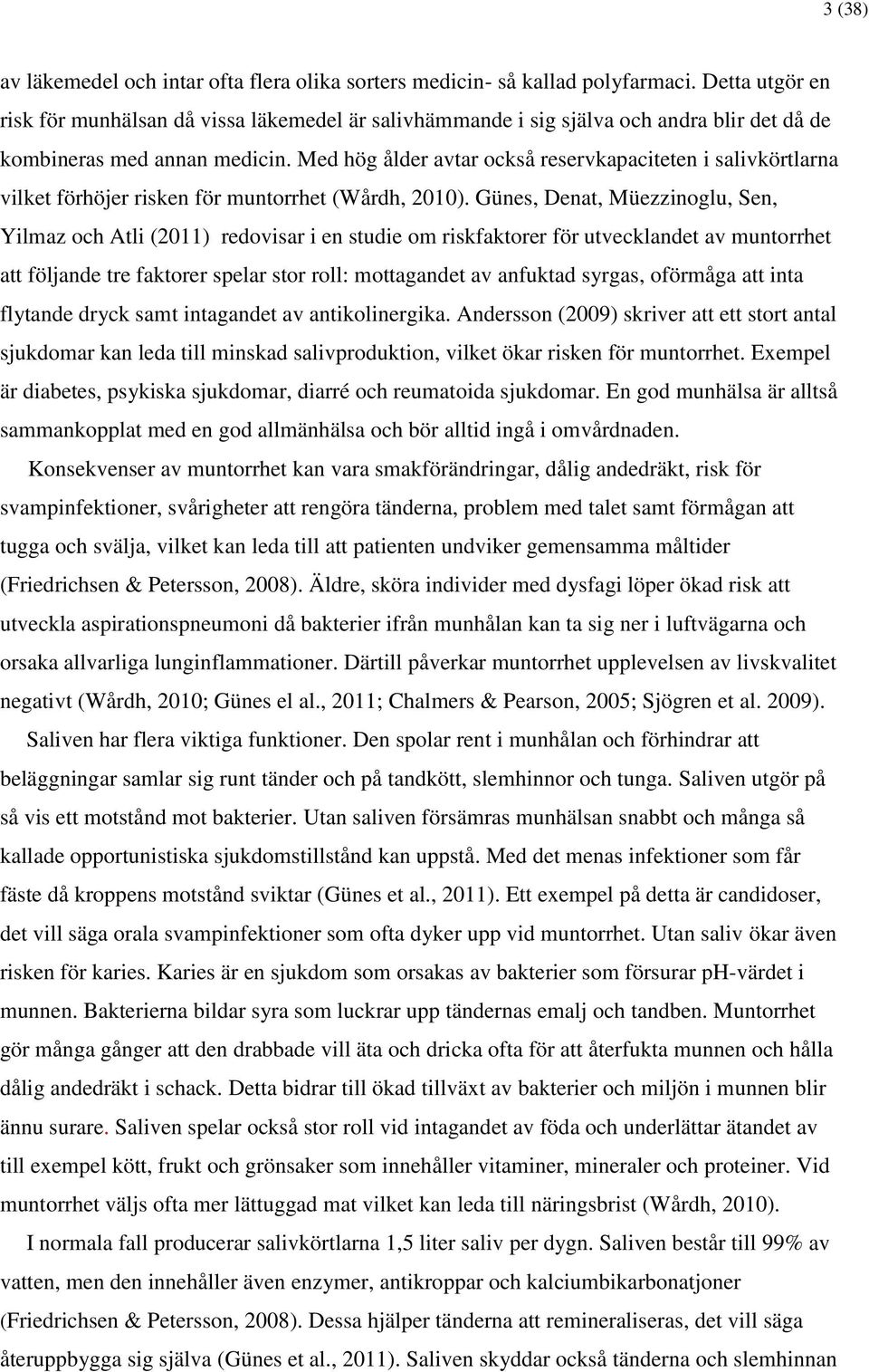 3 (38)

av läkemedel och intar ofta flera olika sorters medicin- så kallad polyfarmaci. Detta utgör en risk för munhälsan då vissa läkemedel är salivhämmande i sig själva och andra blir det då de kombineras med annan medicin. Med hög ålder avtar också reservkapaciteten i salivkörtlarna vilket förhöjer risken för muntorrhet (Wårdh, 2010). Günes, Denat, Müezzinoglu, Sen, Yilmaz och Atli (2011) redovisar i en studie om riskfaktorer för utvecklandet av muntorrhet att följande tre faktorer spelar stor roll: mottagandet av anfuktad syrgas, oförmåga att inta flytande dryck samt intagandet av antikolinergika. Andersson (2009) skriver att ett stort antal sjukdomar kan leda till minskad salivproduktion, vilket ökar risken för muntorrhet. Exempel är diabetes, psykiska sjukdomar, diarré och reumatoida sjukdomar. En god munhälsa är alltså sammankopplat med en god allmänhälsa och bör alltid ingå i omvårdnaden.

Konsekvenser av muntorrhet kan vara smakförändringar, dålig andedräkt, risk för svampinfektioner, svårigheter att rengöra tänderna, problem med talet samt förmågan att tugga och svälja, vilket kan leda till att patienten undviker gemensamma måltider (Friedrichsen & Petersson, 2008). Äldre, sköra individer med dysfagi löper ökad risk att utveckla aspirationspneumoni då bakterier ifrån munhålan kan ta sig ner i luftvägarna och orsaka allvarliga lunginflammationer. Därtill påverkar muntorrhet upplevelsen av livskvalitet negativt (Wårdh, 2010; Günes el al., 2011; Chalmers & Pearson, 2005; Sjögren et al. 2009).

Saliven har flera viktiga funktioner. Den spolar rent i munhålan och förhindrar att beläggningar samlar sig runt tänder och på tandkött, slemhinnor och tunga. Saliven utgör på så vis ett motstånd mot bakterier. Utan saliven försämras munhälsan snabbt och många så kallade opportunistiska sjukdomstillstånd kan uppstå. Med det menas infektioner som får fäste då kroppens motstånd sviktar (Günes et al., 2011). Ett exempel på detta är candidoser, det vill säga orala svampinfektioner som ofta dyker upp vid muntorrhet. Utan saliv ökar även risken för karies. Karies är en sjukdom som orsakas av bakterier som försurar pH-värdet i munnen. Bakterierna bildar syra som luckrar upp tändernas emalj och tandben. Muntorrhet gör många gånger att den drabbade vill äta och dricka ofta för att återfukta munnen och hålla dålig andedräkt i schack. Detta bidrar till ökad tillväxt av bakterier och miljön i munnen blir ännu surare. Saliven spelar också stor roll vid intagandet av föda och underlättar ätandet av till exempel kött, frukt och grönsaker som innehåller vitaminer, mineraler och proteiner. Vid muntorrhet väljs ofta mer lättuggad mat vilket kan leda till näringsbrist (Wårdh, 2010).

I normala fall producerar salivkörtlarna 1,5 liter saliv per dygn. Saliven består till 99% av vatten, men den innehåller även enzymer, antikroppar och kalciumbikarbonatjoner (Friedrichsen & Petersson, 2008). Dessa hjälper tänderna att remineraliseras, det vill säga återuppbygga sig själva (Günes et al., 2011). Saliven skyddar också tänderna och slemhinnan